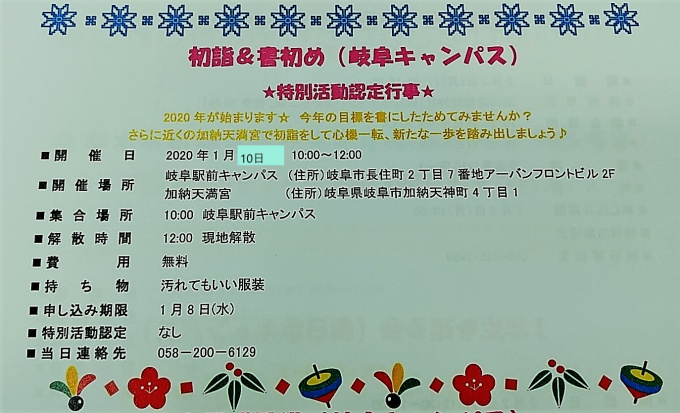 初詣＆書初め（岐阜キャンパス）

★特別活動認定行事★

2020年が始まります☆ 今年の目標を書にしたためてみませんか？
さらに近くの加納天満宮で初詣をして心機一転、新たな一歩を踏み出しましょう♪

■開催日 2020年1月10日 10:00～12:00
■開催場所 岐阜駅前キャンパス (住所)岐阜市長住町2丁目7番地アーバンフロントビル2F
加納天満宮 (住所)岐阜県岐阜市加納天神町4丁目1
■集合場所 10:00 岐阜駅前キャンパス
■解散時間 12:00 現地解散
■費用 無料
■持ち物 汚れてもいい服装
■申し込み期限 1月8日(水)
■特別活動認定 なし
■当日連絡先 058－200－6129